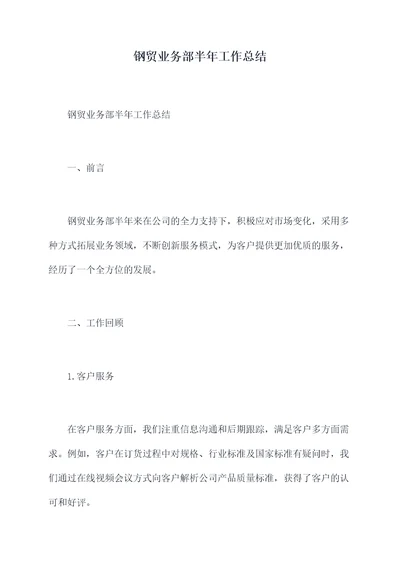 钢贸业务部半年工作总结

钢贸业务部半年工作总结

一、前言

钢贸业务部半年来在公司的全力支持下，积极应对市场变化，采用多种方式拓展业务领域，不断创新服务模式，为客户提供更加优质的服务，经历了一个全方位的发展。

二、工作回顾

1.客户服务

在客户服务方面，我们注重信息沟通和后期跟踪，满足客户多方面需求。例如，客户在订货过程中对规格、行业标准及国家标准有疑问时，我们通过在线视频会议方式向客户解析公司产品质量标准，获得了客户的认可和好评。